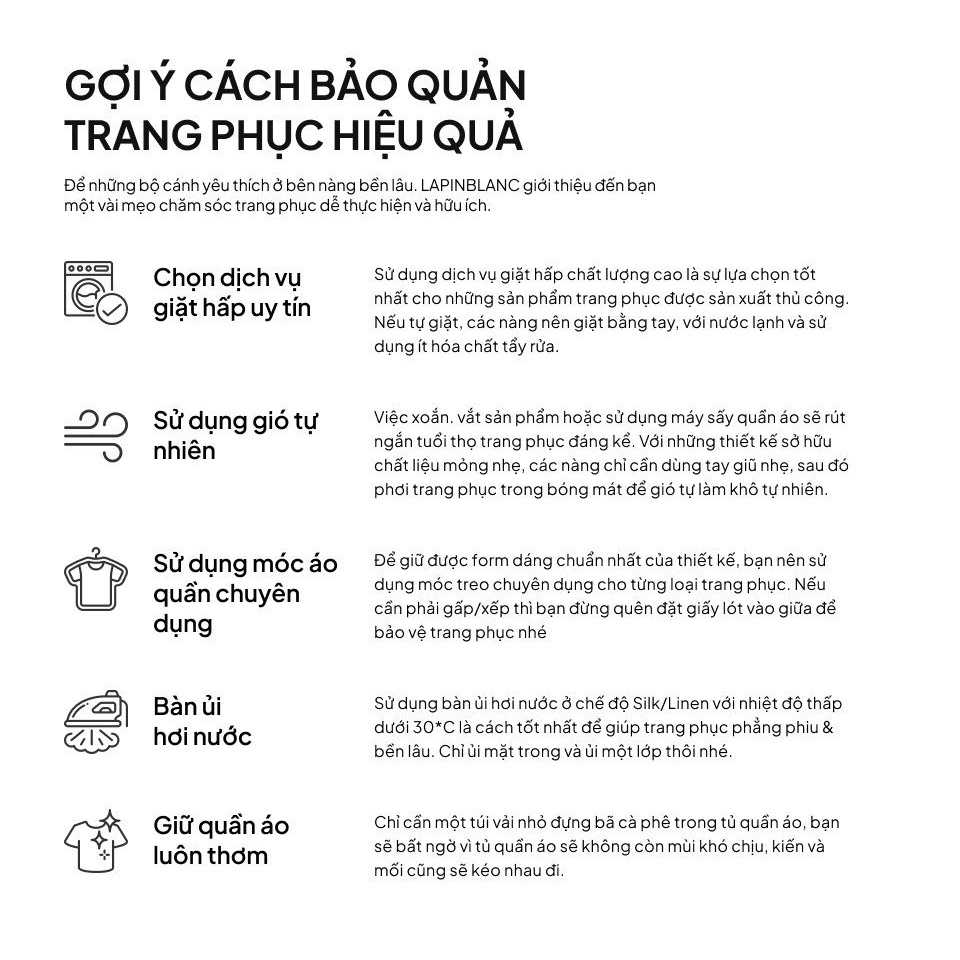 GỢI Ý CÁCH BẢO QUẢN TRANG PHỤC HIỆU QUẢ

Để những bộ cánh yêu thích ở bên nàng bền lâu. LAPINBLANC giới thiệu đến bạn một vài mẹo chăm sóc trang phục dễ thực hiện và hữu ích.

Chọn dịch vụ giặt hấp uy tín

Sử dụng dịch vụ giặt hấp chất lượng cao là sự lựa chọn tốt nhất cho những sản phẩm trang phục được sản xuất thủ công. Nếu tự giặt, các nàng nên giặt bằng tay, với nước lạnh và sử dụng ít hóa chất tẩy rửa.

Sử dụng gió tự nhiên

Việc xoắn. vắt sản phẩm hoặc sử dụng máy sấy quần áo sẽ rút ngắn tuổi thọ trang phục đáng kể. Với những thiết kế sở hữu chất liệu mỏng nhẹ, các nàng chỉ cần dùng tay giũ nhẹ, sau đó phơi trang phục trong bóng mát để gió tự làm khô tự nhiên.

Sử dụng móc áo quần chuyên dụng

Để giữ được form dáng chuẩn nhất của thiết kế, bạn nên sử dụng móc treo chuyên dụng cho từng loại trang phục. Nếu cần phải gấp/xếp thì bạn đừng quên đặt giấy lót vào giữa để bảo vệ trang phục nhé

Bàn ủi hơi nước

Sử dụng bàn ủi hơi nước ở chế độ Silk/Linen với nhiệt độ thấp dưới 30*C là cách tốt nhất để giúp trang phục phẳng phiu & bền lâu. Chỉ ủi mặt trong và ủi một lớp thôi nhé.

Giữ quần áo luôn thơm

Chỉ cần một túi vải nhỏ đựng bã cà phê trong tủ quần áo, bạn sẽ bất ngờ vì tủ quần áo sẽ không còn mùi khó chịu, kiến và mối cũng sẽ kéo nhau đi.